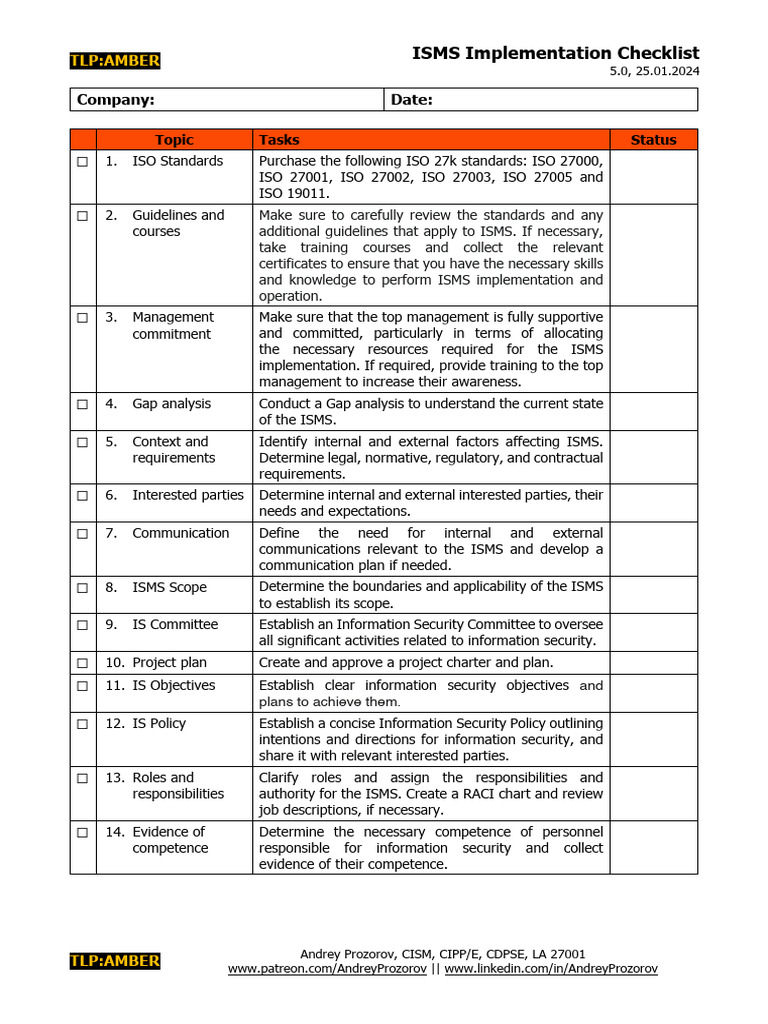 TLP:AMBER

ISMS Implementation Checklist
5.0, 25.01.2024

| Company: | Date: |
|---|---|

| | Topic | Tasks | Status |
|---|---|---|---|
| ☐ | 1. ISO Standards | Purchase the following ISO 27k standards: ISO 27000, ISO 27001, ISO 27002, ISO 27003, ISO 27005 and ISO 19011. | |
| ☐ | 2. Guidelines and courses | Make sure to carefully review the standards and any additional guidelines that apply to ISMS. If necessary, take training courses and collect the relevant certificates to ensure that you have the necessary skills and knowledge to perform ISMS implementation and operation. | |
| ☐ | 3. Management commitment | Make sure that the top management is fully supportive and committed, particularly in terms of allocating the necessary resources required for the ISMS implementation. If required, provide training to the top management to increase their awareness. | |
| ☐ | 4. Gap analysis | Conduct a Gap analysis to understand the current state of the ISMS. | |
| ☐ | 5. Context and requirements | Identify internal and external factors affecting ISMS. Determine legal, normative, regulatory, and contractual requirements. | |
| ☐ | 6. Interested parties | Determine internal and external interested parties, their needs and expectations. | |
| ☐ | 7. Communication | Define the need for internal and external communications relevant to the ISMS and develop a communication plan if needed. | |
| ☐ | 8. ISMS Scope | Determine the boundaries and applicability of the ISMS to establish its scope. | |
| ☐ | 9. IS Committee | Establish an Information Security Committee to oversee all significant activities related to information security. | |
| ☐ | 10. Project plan | Create and approve a project charter and plan. | |
| ☐ | 11. IS Objectives | Establish clear information security objectives and plans to achieve them. | |
| ☐ | 12. IS Policy | Establish a concise Information Security Policy outlining intentions and directions for information security, and share it with relevant interested parties. | |
| ☐ | 13. Roles and responsibilities | Clarify roles and assign the responsibilities and authority for the ISMS. Create a RACI chart and review job descriptions, if necessary. | |
| ☐ | 14. Evidence of competence | Determine the necessary competence of personnel responsible for information security and collect evidence of their competence. | |

TLP:AMBER

Andrey Prozorov, CISM, CIPP/E, CDPSE, LA 27001
www.patreon.com/AndreyProzorov || www.linkedin.com/in/AndreyProzorov